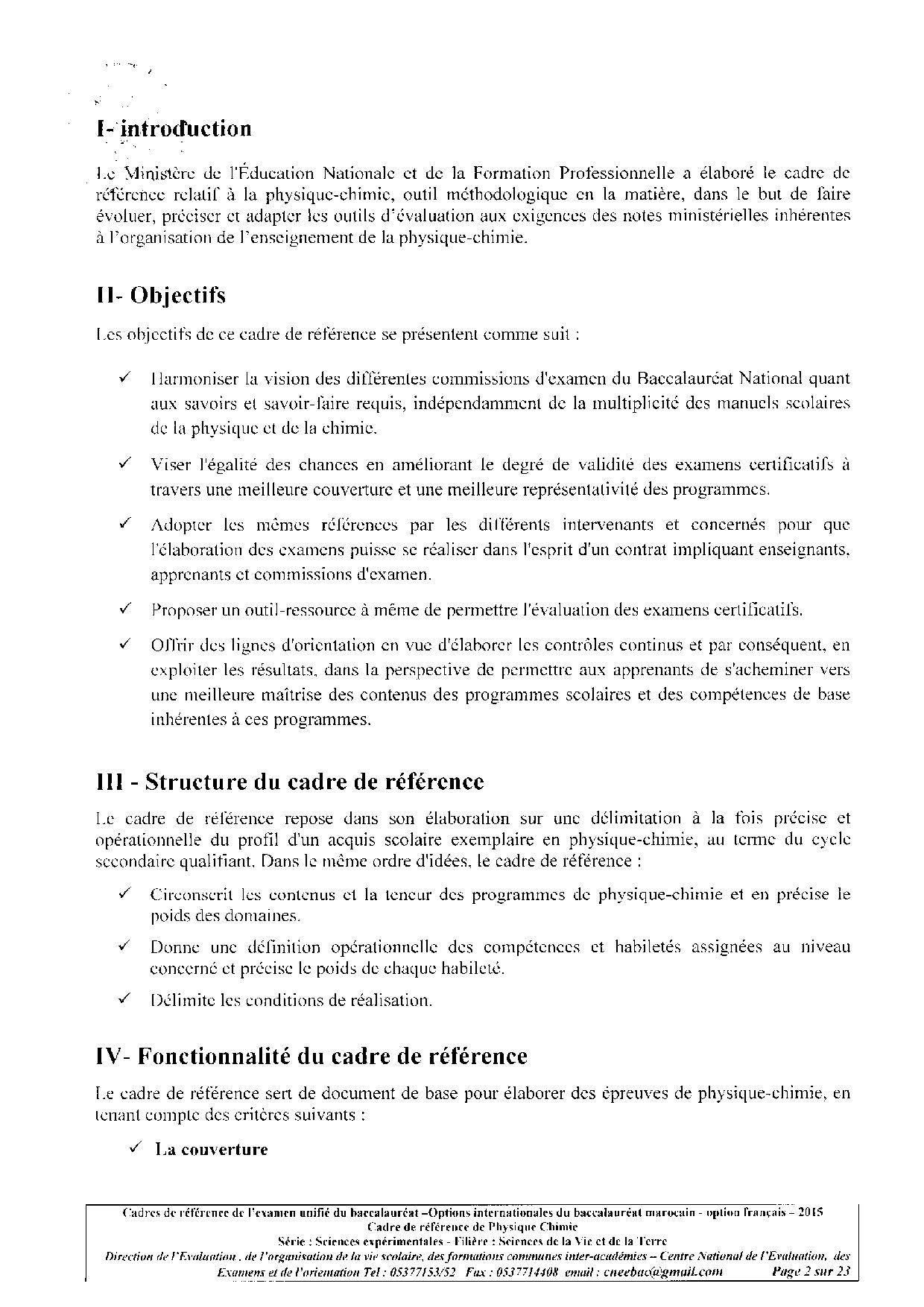 I- introduction

Le Ministère de l'Éducation Nationale et de la Formation Professionnelle a élaboré le cadre de référence relatif à la physique-chimie, outil méthodologique en la matière, dans le but de faire évoluer, préciser et adapter les outils d'évaluation aux exigences des notes ministérielles inhérentes à l'organisation de l'enseignement de la physique-chimie.

II- Objectifs

Les objectifs de ce cadre de référence se présentent comme suit :

✓ Harmoniser la vision des différentes commissions d'examen du Baccalauréat National quant aux savoirs et savoir-faire requis, indépendamment de la multiplicité des manuels scolaires de la physique et de la chimie.

✓ Viser l'égalité des chances en améliorant le degré de validité des examens certificatifs à travers une meilleure couverture et une meilleure représentativité des programmes.

✓ Adopter les mêmes références par les différents intervenants et concernés pour que l'élaboration des examens puisse se réaliser dans l'esprit d'un contrat impliquant enseignants, apprenants et commissions d'examen.

✓ Proposer un outil-ressource à même de permettre l'évaluation des examens certificatifs.

✓ Offrir des lignes d'orientation en vue d'élaborer les contrôles continus et par conséquent, en exploiter les résultats, dans la perspective de permettre aux apprenants de s'acheminer vers une meilleure maîtrise des contenus des programmes scolaires et des compétences de base inhérentes à ces programmes.

III - Structure du cadre de référence

Le cadre de référence repose dans son élaboration sur une délimitation à la fois précise et opérationnelle du profil d'un acquis scolaire exemplaire en physique-chimie, au terme du cycle secondaire qualifiant. Dans le même ordre d'idées, le cadre de référence :

✓ Circonscrit les contenus et la teneur des programmes de physique-chimie et en précise le poids des domaines.

✓ Donne une définition opérationnelle des compétences et habiletés assignées au niveau concerné et précise le poids de chaque habileté.

✓ Délimite les conditions de réalisation.

IV- Fonctionnalité du cadre de référence

Le cadre de référence sert de document de base pour élaborer des épreuves de physique-chimie, en tenant compte des critères suivants :

✓ La couverture

Cadres de référence de l'examen unifié du baccalauréat –Options internationales du baccalauréat marocain - option français – 2015
Cadre de référence de Physique Chimie
Série : Sciences expérimentales - Filière : Sciences de la Vie et de la Terre
Direction de l'Evaluation , de l'organisation de la vie scolaire, des formations communes inter-académies – Centre National de l'Evaluation, des Examens et de l'orientation Tel : 05377153/52 Fax : 0537714408 email : cneebac@gmail.com Page 2 sur 23